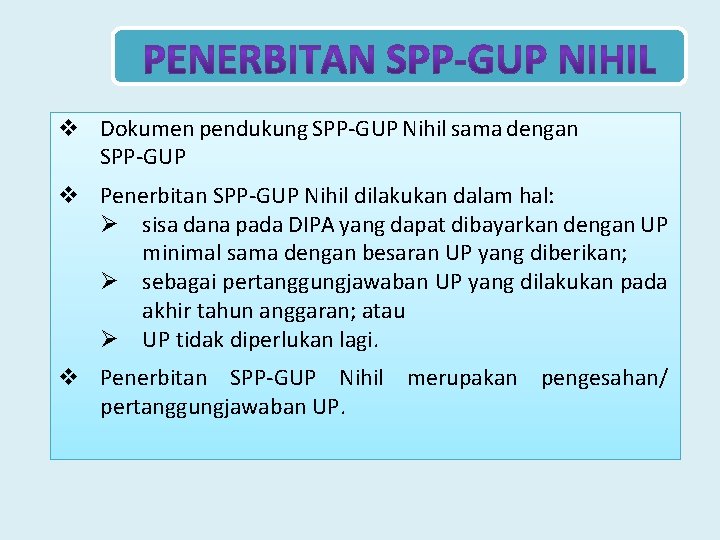 PENERBITAN SPP-GUP NIHIL

❖ Dokumen pendukung SPP-GUP Nihil sama dengan SPP-GUP

❖ Penerbitan SPP-GUP Nihil dilakukan dalam hal:
➢ sisa dana pada DIPA yang dapat dibayarkan dengan UP minimal sama dengan besaran UP yang diberikan;
➢ sebagai pertanggungjawaban UP yang dilakukan pada akhir tahun anggaran; atau
➢ UP tidak diperlukan lagi.

❖ Penerbitan SPP-GUP Nihil merupakan pengesahan/ pertanggungjawaban UP.